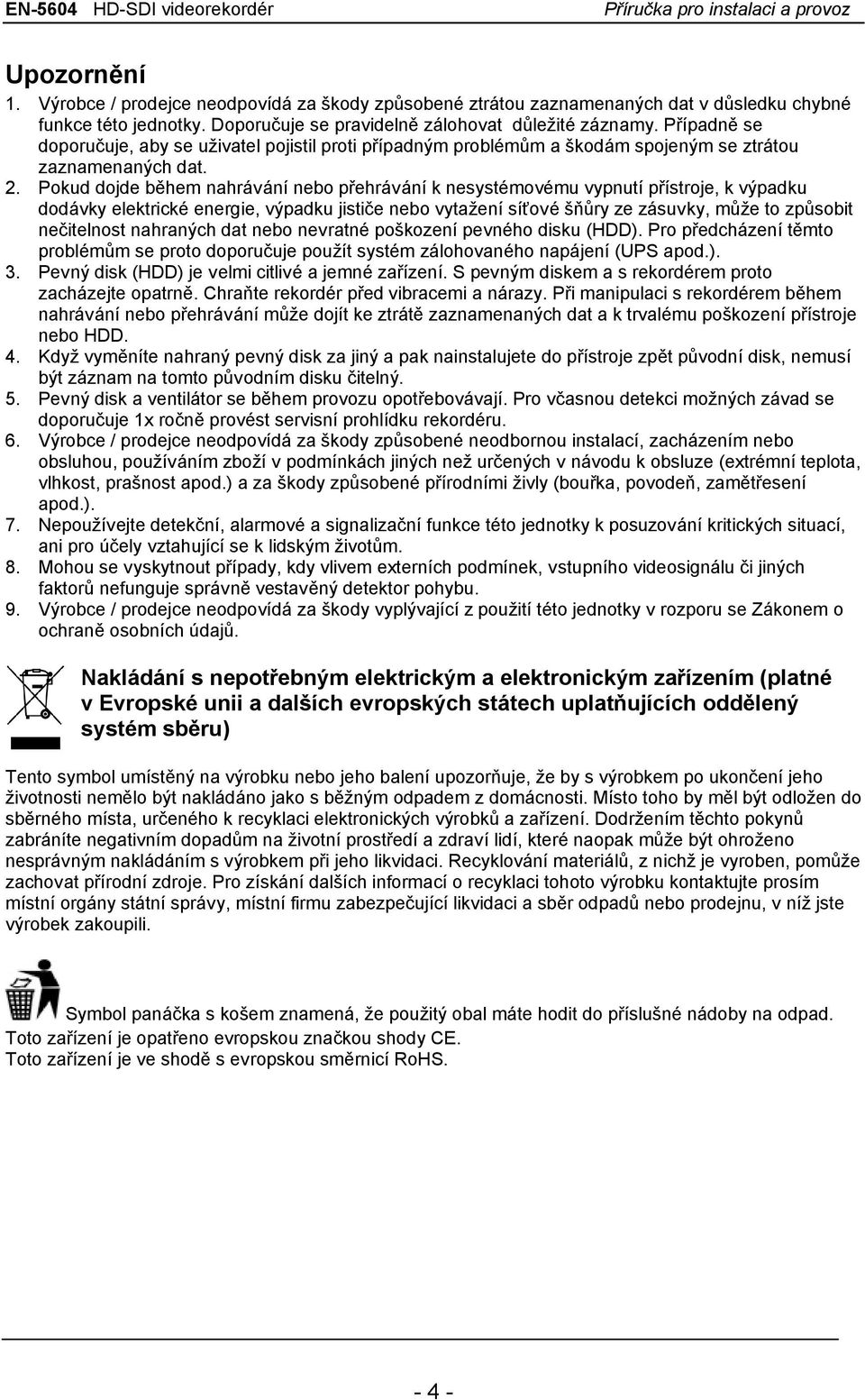 EN-5604 HD-SDI videorekordér Příručka pro instalaci a provoz

Upozornění

1. Výrobce / prodejce neodpovídá za škody způsobené ztrátou zaznamenaných dat v důsledku chybné funkce této jednotky. Doporučuje se pravidelně zálohovat důležité záznamy. Případně se doporučuje, aby se uživatel pojistil proti případným problémům a škodám spojeným se ztrátou zaznamenaných dat.
2. Pokud dojde během nahrávání nebo přehrávání k nesystémovému vypnutí přístroje, k výpadku dodávky elektrické energie, výpadku jističe nebo vytažení síťové šňůry ze zásuvky, může to způsobit nečitelnost nahraných dat nebo nevratné poškození pevného disku (HDD). Pro předcházení těmto problémům se proto doporučuje použít systém zálohovaného napájení (UPS apod.).
3. Pevný disk (HDD) je velmi citlivé a jemné zařízení. S pevným diskem a s rekordérem proto zacházejte opatrně. Chraňte rekordér před vibracemi a nárazy. Při manipulaci s rekordérem během nahrávání nebo přehrávání může dojít ke ztrátě zaznamenaných dat a k trvalému poškození přístroje nebo HDD.
4. Když vyměníte nahraný pevný disk za jiný a pak nainstalujete do přístroje zpět původní disk, nemusí být záznam na tomto původním disku čitelný.
5. Pevný disk a ventilátor se během provozu opotřebovávají. Pro včasnou detekci možných závad se doporučuje 1x ročně provést servisní prohlídku rekordéru.
6. Výrobce / prodejce neodpovídá za škody způsobené neodbornou instalací, zacházením nebo obsluhou, používáním zboží v podmínkách jiných než určených v návodu k obsluze (extrémní teplota, vlhkost, prašnost apod.) a za škody způsobené přírodními živly (bouřka, povodeň, zamětřesení apod.).
7. Nepoužívejte detekční, alarmové a signalizační funkce této jednotky k posuzování kritických situací, ani pro účely vztahující se k lidským životům.
8. Mohou se vyskytnout případy, kdy vlivem externích podmínek, vstupního videosignálu či jiných faktorů nefunguje správně vestavěný detektor pohybu.
9. Výrobce / prodejce neodpovídá za škody vyplývající z použití této jednotky v rozporu se Zákonem o ochraně osobních údajů.

Nakládání s nepotřebným elektrickým a elektronickým zařízením (platné v Evropské unii a dalších evropských státech uplatňujících oddělený systém sběru)

Tento symbol umístěný na výrobku nebo jeho balení upozorňuje, že by s výrobkem po ukončení jeho životnosti nemělo být nakládáno jako s běžným odpadem z domácnosti. Místo toho by měl být odložen do sběrného místa, určeného k recyklaci elektronických výrobků a zařízení. Dodržením těchto pokynů zabráníte negativním dopadům na životní prostředí a zdraví lidí, které naopak může být ohroženo nesprávným nakládáním s výrobkem při jeho likvidaci. Recyklování materiálů, z nichž je vyroben, pomůže zachovat přírodní zdroje. Pro získání dalších informací o recyklaci tohoto výrobku kontaktujte prosím místní orgány státní správy, místní firmu zabezpečující likvidaci a sběr odpadů nebo prodejnu, v níž jste výrobek zakoupili.

Symbol panáčka s košem znamená, že použitý obal máte hodit do příslušné nádoby na odpad.
Toto zařízení je opatřeno evropskou značkou shody CE.
Toto zařízení je ve shodě s evropskou směrnicí RoHS.

- 4 -